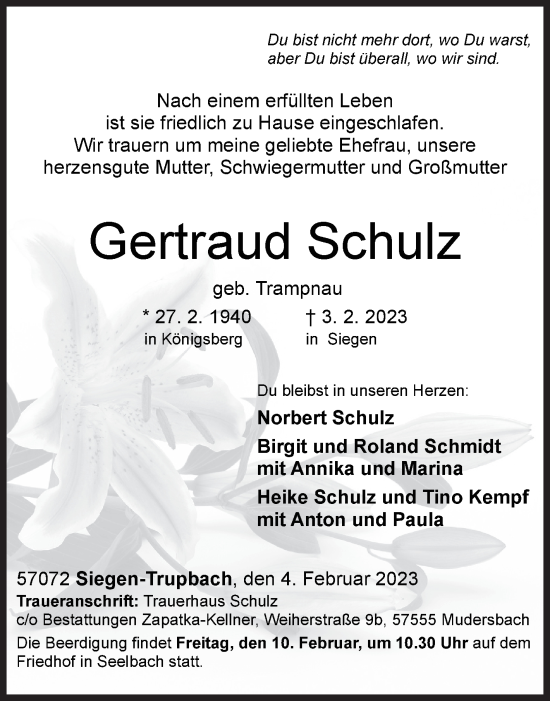 Du bist nicht mehr dort, wo Du warst,
aber Du bist überall, wo wir sind.

Nach einem erfüllten Leben
ist sie friedlich zu Hause eingeschlafen.
Wir trauern um meine geliebte Ehefrau, unsere
herzensgute Mutter, Schwiegermutter und Großmutter

Gertraud Schulz

geb. Trampnau

* 27. 2. 1940
in Königsberg

† 3. 2. 2023
in Siegen

Du bleibst in unseren Herzen:

Norbert Schulz

Birgit und Roland Schmidt
mit Annika und Marina

Heike Schulz und Tino Kempf
mit Anton und Paula

57072 Siegen-Trupbach, den 4. Februar 2023
Traueranschrift: Trauerhaus Schulz
c/o Bestattungen Zapatka-Kellner, Weiherstraße 9b, 57555 Mudersbach
Die Beerdigung findet Freitag, den 10. Februar, um 10.30 Uhr auf dem Friedhof in Seelbach statt.